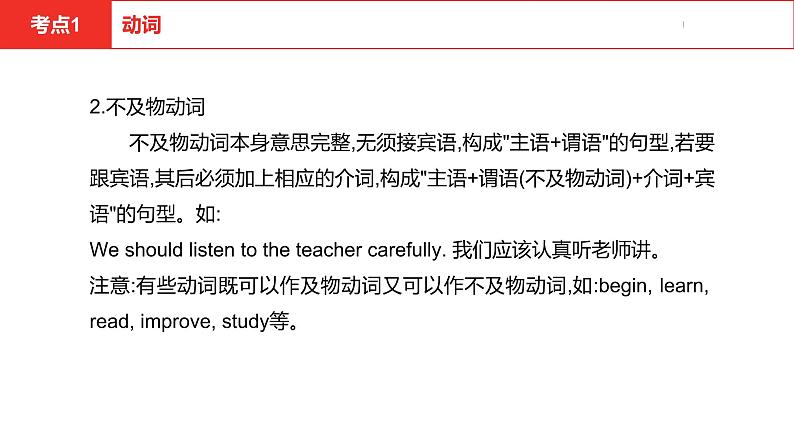 考点1 动词

2.不及物动词

不及物动词本身意思完整,无须接宾语,构成"主语+谓语"的句型,若要跟宾语,其后必须加上相应的介词,构成"主语+谓语(不及物动词)+介词+宾语"的句型。如:

We should listen to the teacher carefully. 我们应该认真听老师讲。

注意:有些动词既可以作及物动词又可以作不及物动词,如:begin, learn, read, improve, study等。